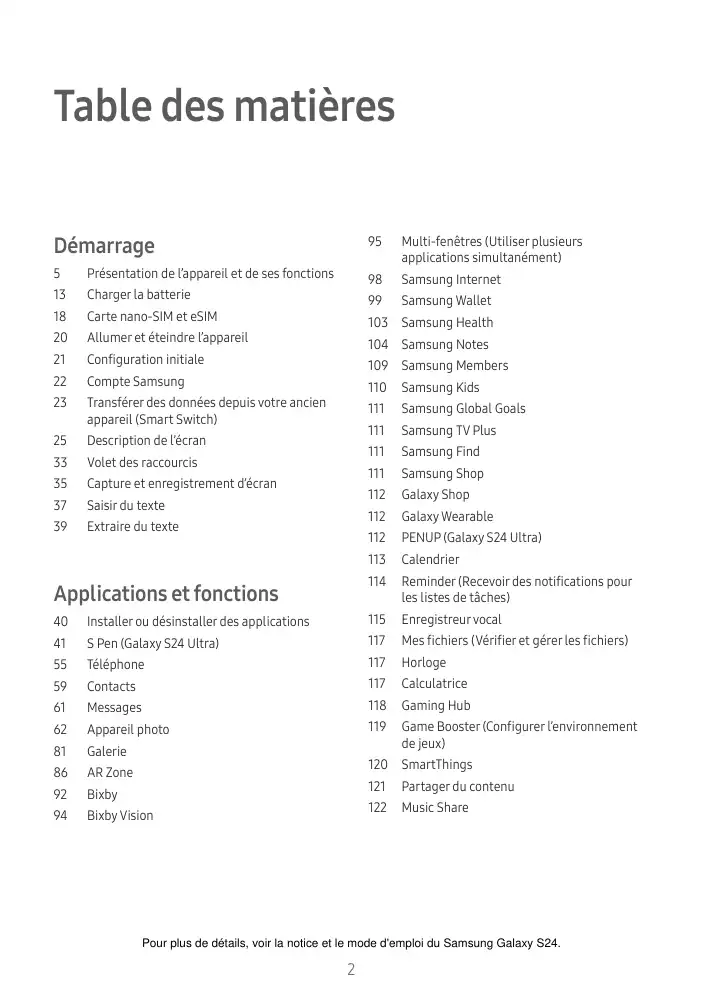 Table des matières

Démarrage

5 Présentation de l'appareil et de ses fonctions
13 Charger la batterie
18 Carte nano-SIM et eSIM
20 Allumer et éteindre l'appareil
21 Configuration initiale
22 Compte Samsung
23 Transférer des données depuis votre ancien appareil (Smart Switch)
25 Description de l'écran
33 Volet des raccourcis
35 Capture et enregistrement d'écran
37 Saisir du texte
39 Extraire du texte

Applications et fonctions

40 Installer ou désinstaller des applications
41 S Pen (Galaxy S24 Ultra)
55 Téléphone
59 Contacts
61 Messages
62 Appareil photo
81 Galerie
86 AR Zone
92 Bixby
94 Bixby Vision

95 Multi-fenêtres (Utiliser plusieurs applications simultanément)
98 Samsung Internet
99 Samsung Wallet
103 Samsung Health
104 Samsung Notes
109 Samsung Members
110 Samsung Kids
111 Samsung Global Goals
111 Samsung TV Plus
111 Samsung Find
111 Samsung Shop
112 Galaxy Shop
112 Galaxy Wearable
112 PENUP (Galaxy S24 Ultra)
113 Calendrier
114 Reminder (Recevoir des notifications pour les listes de tâches)
115 Enregistreur vocal
117 Mes fichiers (Vérifier et gérer les fichiers)
117 Horloge
117 Calculatrice
118 Gaming Hub
119 Game Booster (Configurer l'environnement de jeux)
120 SmartThings
121 Partager du contenu
122 Music Share

Pour plus de détails, voir la notice et le mode d'emploi du Samsung Galaxy S24.

2